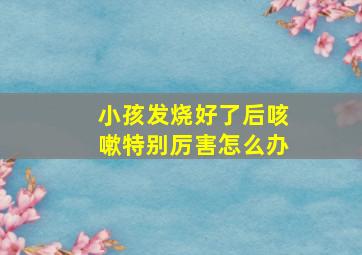 小孩发烧好了后咳嗽特别厉害怎么办